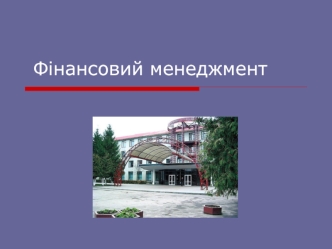 Фінансовий менеджмент